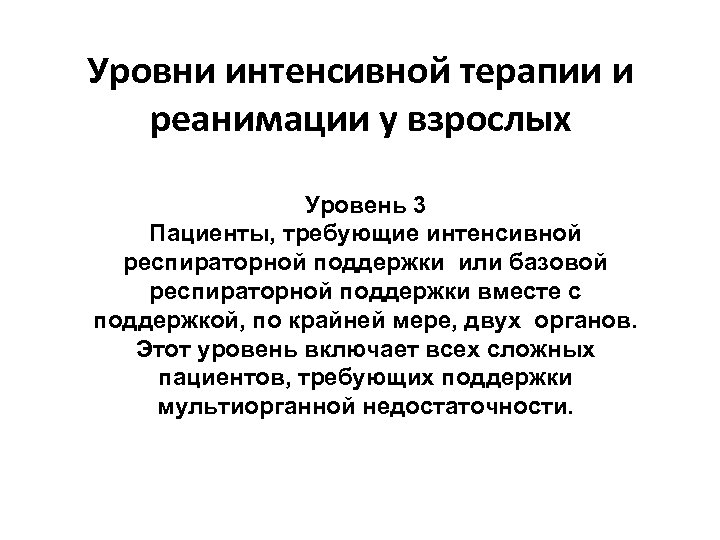 Уровни интенсивной терапии и реанимации у взрослых

Уровень 3
Пациенты, требующие интенсивной респираторной поддержки или базовой респираторной поддержки вместе с поддержкой, по крайней мере, двух органов. Этот уровень включает всех сложных пациентов, требующих поддержки мультиорганной недостаточности.